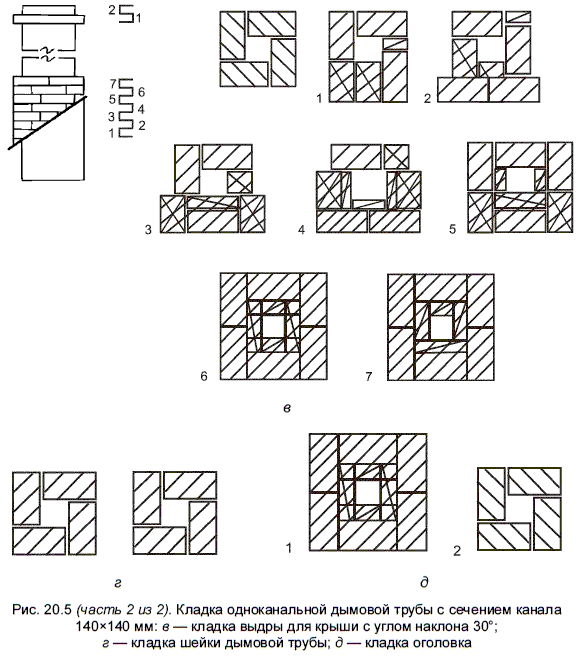 2 1

7 6
5 4
3 2
1

1 2

3 4 5

6 7

в

1 2

г д

Рис. 20.5 (часть 2 из 2). Кладка одноканальной дымовой трубы с сечением канала 140×140 мм: в — кладка выдры для крыши с углом наклона 30°; г — кладка шейки дымовой трубы; д — кладка оголовка